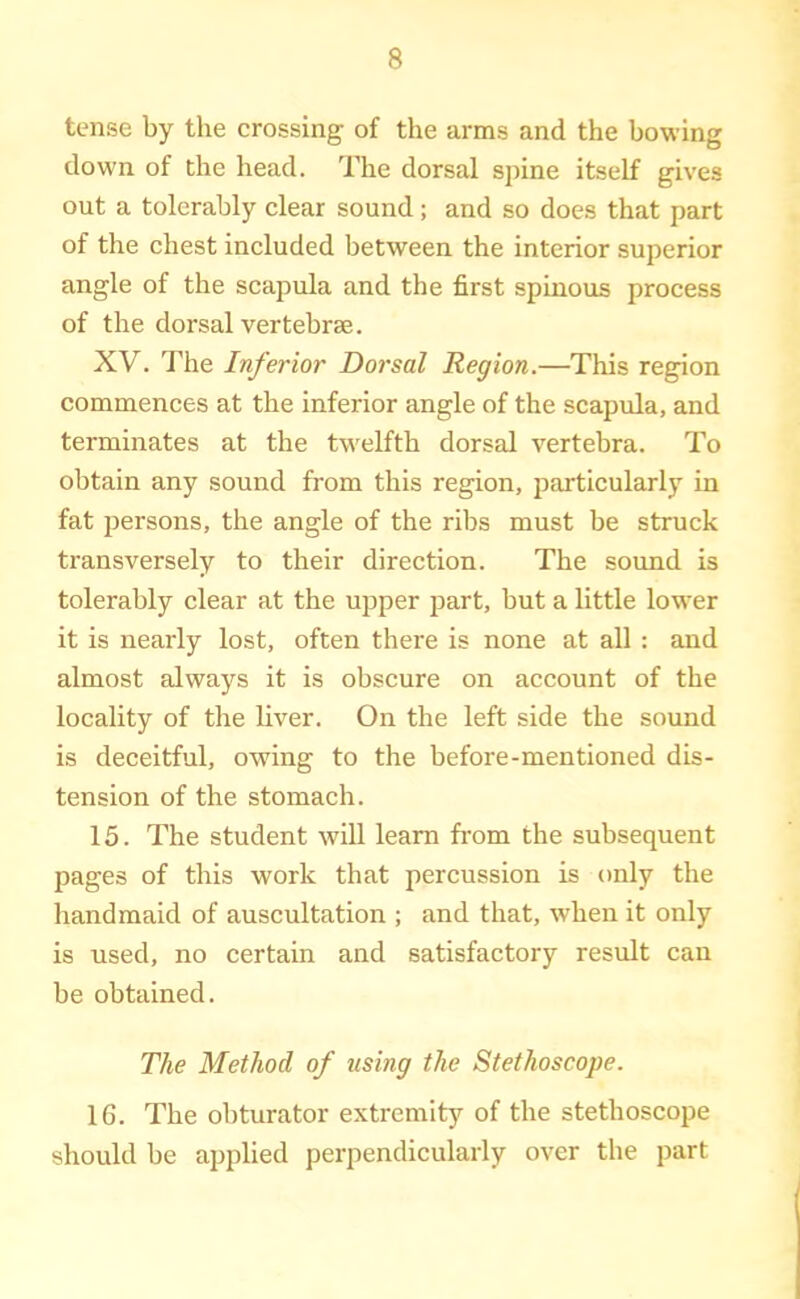 8

tense by the crossing of the arms and the bowing down of the head. The dorsal spine itself gives out a tolerably clear sound; and so does that part of the chest included between the interior superior angle of the scapula and the first spinous process of the dorsal vertebræ.

XV. The Inferior Dorsal Region.—This region commences at the inferior angle of the scapula, and terminates at the twelfth dorsal vertebra. To obtain any sound from this region, particularly in fat persons, the angle of the ribs must be struck transversely to their direction. The sound is tolerably clear at the upper part, but a little lower it is nearly lost, often there is none at all : and almost always it is obscure on account of the locality of the liver. On the left side the sound is deceitful, owing to the before-mentioned distension of the stomach.

15. The student will learn from the subsequent pages of this work that percussion is only the handmaid of auscultation ; and that, when it only is used, no certain and satisfactory result can be obtained.

The Method of using the Stethoscope.

16. The obturator extremity of the stethoscope should be applied perpendicularly over the part